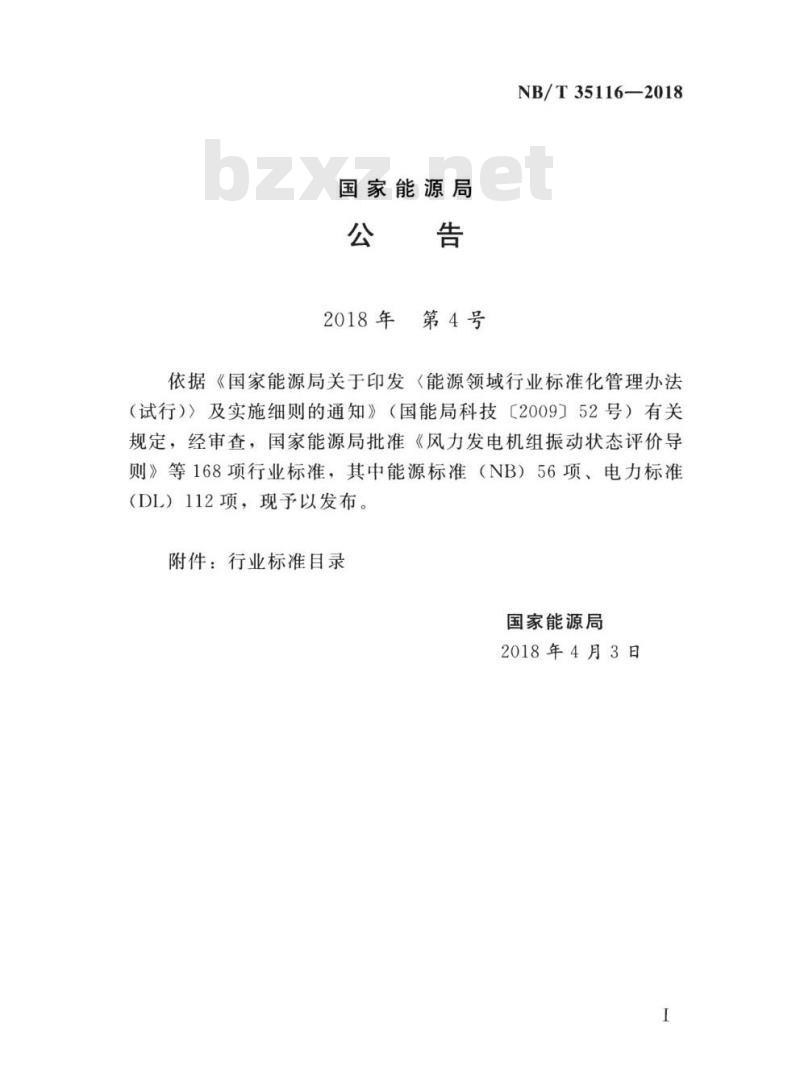 NB/T 35116—2018

bzxz.net

国家能源局

公 告

2018年 第4号

依据《国家能源局关于印发〈能源领域行业标准化管理办法（试行）〉及实施细则的通知》（国能局科技〔2009〕52号）有关规定，经审查，国家能源局批准《风力发电机组振动状态评价导则》等168项行业标准，其中能源标准（NB）56项、电力标准（DL）112项，现予以发布。

附件：行业标准目录

国家能源局
2018年4月3日

I